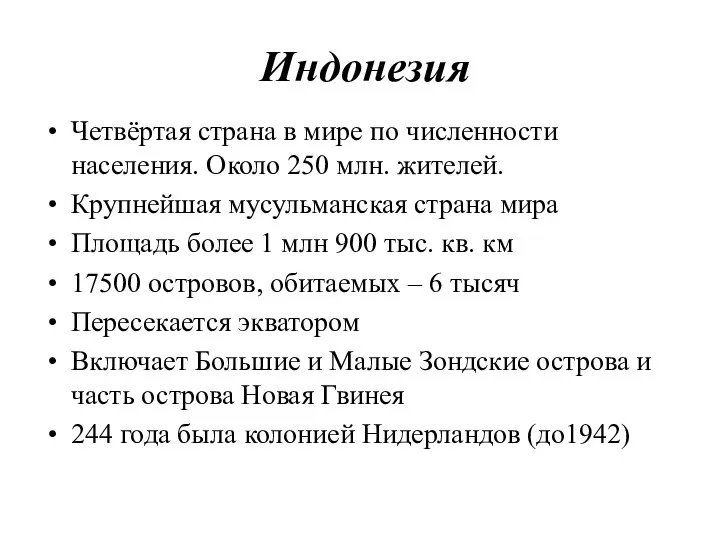 Индонезия

• Четвёртая страна в мире по численности населения. Около 250 млн. жителей.
• Крупнейшая мусульманская страна мира
• Площадь более 1 млн 900 тыс. кв. км
• 17500 островов, обитаемых – 6 тысяч
• Пересекается экватором
• Включает Большие и Малые Зондские острова и часть острова Новая Гвинея
• 244 года была колонией Нидерландов (до1942)